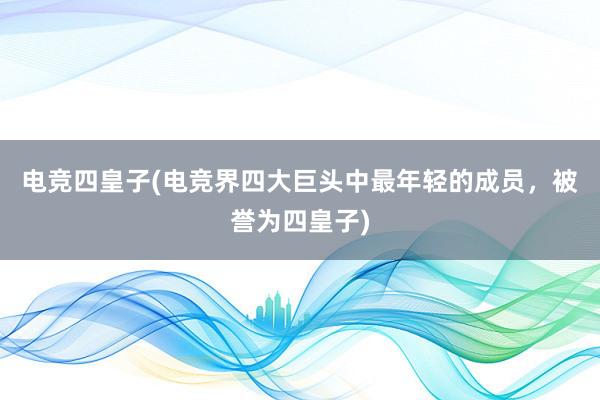 电竞四皇子(电竞界四大巨头中最年轻的成员，被誉为四皇子)